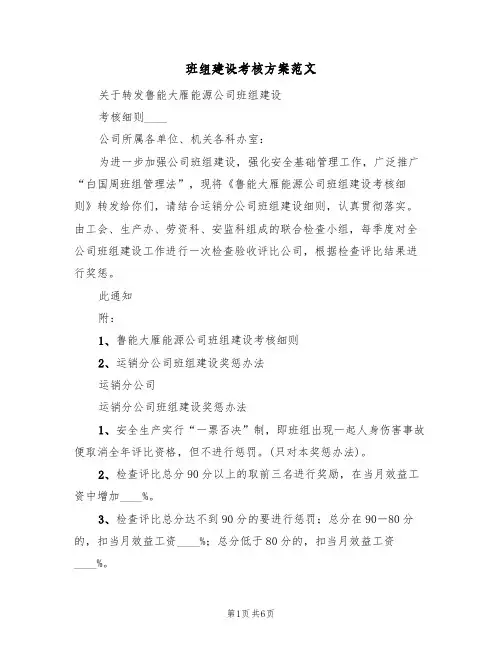 班组建设考核方案范文

关于转发鲁能大雁能源公司班组建设

考核细则____

公司所属各单位、机关各科办室：

为进一步加强公司班组建设，强化安全基础管理工作，广泛推广“白国周班组管理法”，现将《鲁能大雁能源公司班组建设考核细则》转发给你们，请结合运销分公司班组建设细则，认真贯彻落实。由工会、生产办、劳资科、安监科组成的联合检查小组，每季度对全公司班组建设工作进行一次检查验收评比公司，根据检查评比结果进行奖惩。

此通知

附：

1、鲁能大雁能源公司班组建设考核细则

2、运销分公司班组建设奖惩办法

运销分公司

运销分公司班组建设奖惩办法

1、安全生产实行“一票否决”制，即班组出现一起人身伤害事故便取消全年评比资格，但不进行惩罚。(只对本奖惩办法)。

2、检查评比总分90分以上的取前三名进行奖励，在当月效益工资中增加____%。

3、检查评比总分达不到90分的要进行惩罚：总分在90—80分的，扣当月效益工资____%；总分低于80分的，扣当月效益工资____%。

第1页 共6页